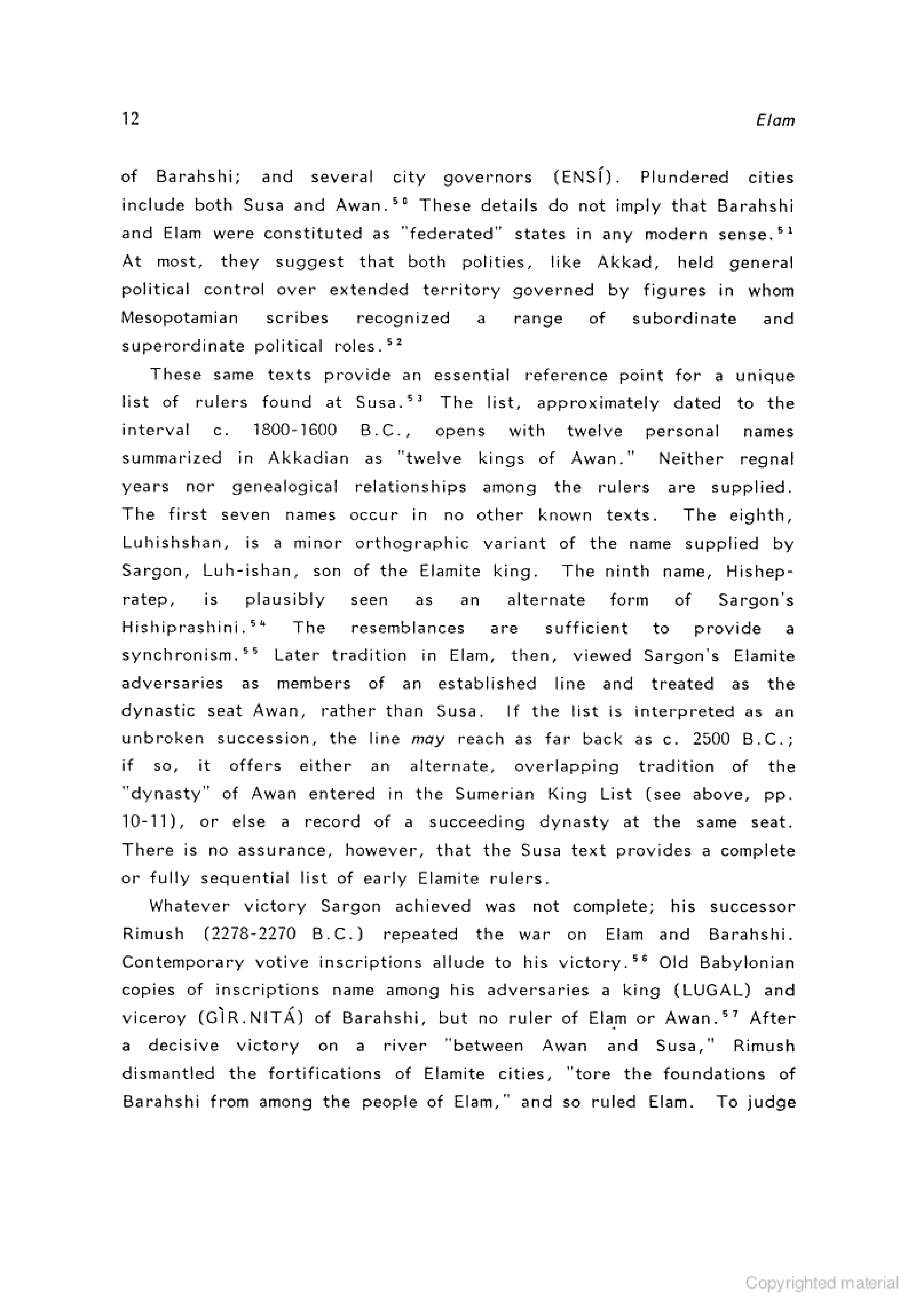 12 Elam

of Barahshi; and several city governors (ENSÍ). Plundered cities include both Susa and Awan.$^{50}$ These details do not imply that Barahshi and Elam were constituted as "federated" states in any modern sense.$^{51}$ At most, they suggest that both polities, like Akkad, held general political control over extended territory governed by figures in whom Mesopotamian scribes recognized a range of subordinate and superordinate political roles.$^{52}$

These same texts provide an essential reference point for a unique list of rulers found at Susa.$^{53}$ The list, approximately dated to the interval c. 1800-1600 B.C., opens with twelve personal names summarized in Akkadian as "twelve kings of Awan." Neither regnal years nor genealogical relationships among the rulers are supplied. The first seven names occur in no other known texts. The eighth, Luhishshan, is a minor orthographic variant of the name supplied by Sargon, Luh-ishan, son of the Elamite king. The ninth name, Hishepratep, is plausibly seen as an alternate form of Sargon's Hishiprashini.$^{54}$ The resemblances are sufficient to provide a synchronism.$^{55}$ Later tradition in Elam, then, viewed Sargon's Elamite adversaries as members of an established line and treated as the dynastic seat Awan, rather than Susa. If the list is interpreted as an unbroken succession, the line may reach as far back as c. 2500 B.C.; if so, it offers either an alternate, overlapping tradition of the "dynasty" of Awan entered in the Sumerian King List (see above, pp. 10-11), or else a record of a succeeding dynasty at the same seat. There is no assurance, however, that the Susa text provides a complete or fully sequential list of early Elamite rulers.

Whatever victory Sargon achieved was not complete; his successor Rimush (2278-2270 B.C.) repeated the war on Elam and Barahshi. Contemporary votive inscriptions allude to his victory.$^{56}$ Old Babylonian copies of inscriptions name among his adversaries a king (LUGAL) and viceroy (GÌR.NITÁ) of Barahshi, but no ruler of Elam or Awan.$^{57}$ After a decisive victory on a river "between Awan and Susa," Rimush dismantled the fortifications of Elamite cities, "tore the foundations of Barahshi from among the people of Elam," and so ruled Elam. To judge

Copyrighted material